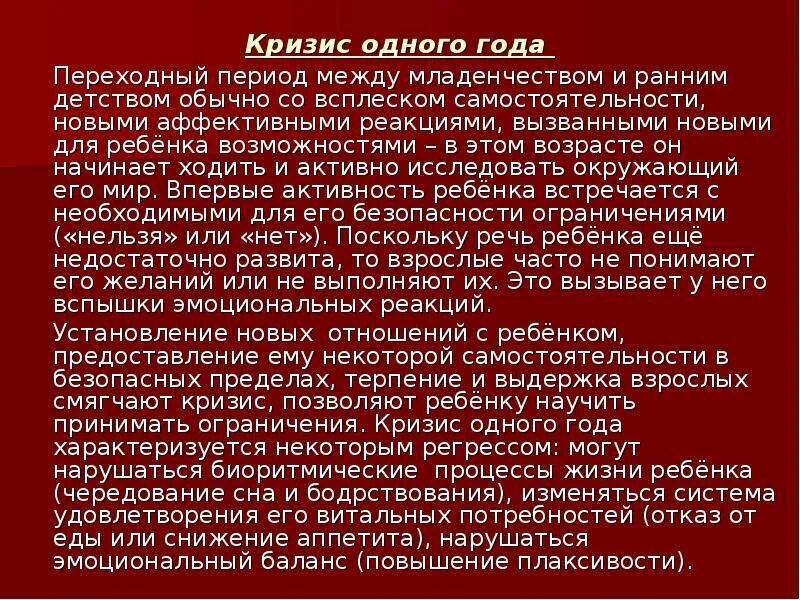 Кризис одного года

Переходный период между младенчеством и ранним детством обычно со всплеском самостоятельности, новыми аффективными реакциями, вызванными новыми для ребёнка возможностями – в этом возрасте он начинает ходить и активно исследовать окружающий его мир. Впервые активность ребёнка встречается с необходимыми для его безопасности ограничениями («нельзя» или «нет»). Поскольку речь ребёнка ещё недостаточно развита, то взрослые часто не понимают его желаний или не выполняют их. Это вызывает у него вспышки эмоциональных реакций.

Установление новых отношений с ребёнком, предоставление ему некоторой самостоятельности в безопасных пределах, терпение и выдержка взрослых смягчают кризис, позволяют ребёнку научить принимать ограничения. Кризис одного года характеризуется некоторым регрессом: могут нарушаться биоритмические процессы жизни ребёнка (чередование сна и бодрствования), изменяться система удовлетворения его витальных потребностей (отказ от еды или снижение аппетита), нарушаться эмоциональный баланс (повышение плаксивости).